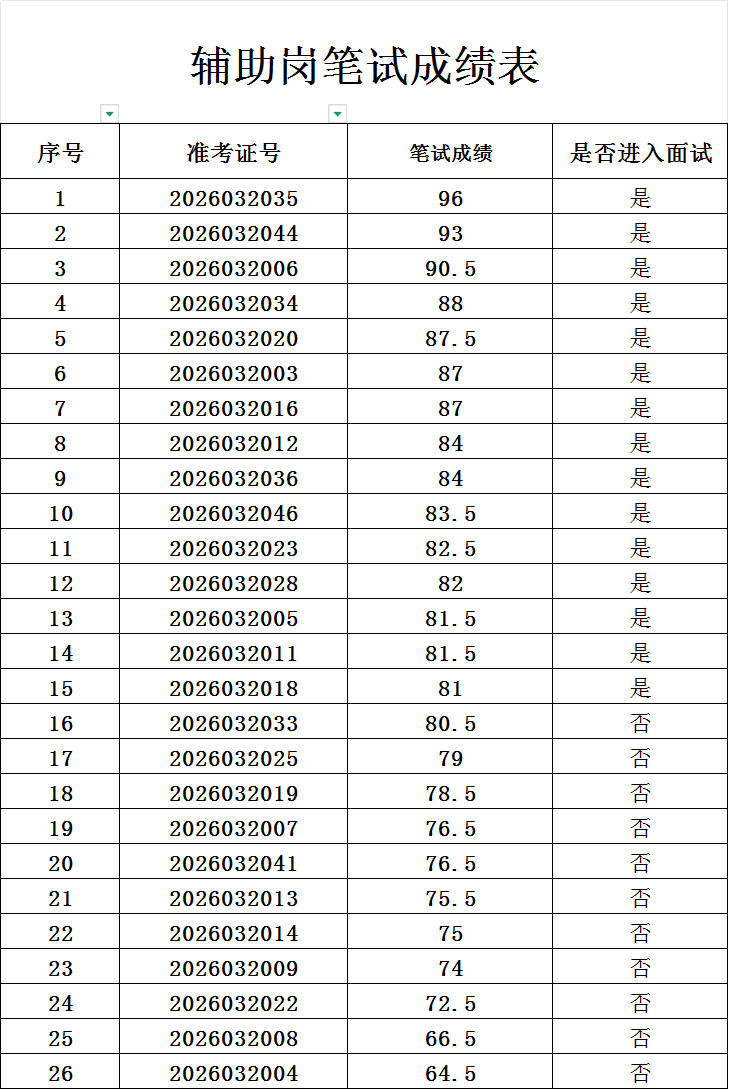 辅助岗笔试成绩表

| 序号 | 准考证号 | 笔试成绩 | 是否进入面试 |
|---|---|---|---|
| 1 | 2026032035 | 96 | 是 |
| 2 | 2026032044 | 93 | 是 |
| 3 | 2026032006 | 90.5 | 是 |
| 4 | 2026032034 | 88 | 是 |
| 5 | 2026032020 | 87.5 | 是 |
| 6 | 2026032003 | 87 | 是 |
| 7 | 2026032016 | 87 | 是 |
| 8 | 2026032012 | 84 | 是 |
| 9 | 2026032036 | 84 | 是 |
| 10 | 2026032046 | 83.5 | 是 |
| 11 | 2026032023 | 82.5 | 是 |
| 12 | 2026032028 | 82 | 是 |
| 13 | 2026032005 | 81.5 | 是 |
| 14 | 2026032011 | 81.5 | 是 |
| 15 | 2026032018 | 81 | 是 |
| 16 | 2026032033 | 80.5 | 否 |
| 17 | 2026032025 | 79 | 否 |
| 18 | 2026032019 | 78.5 | 否 |
| 19 | 2026032007 | 76.5 | 否 |
| 20 | 2026032041 | 76.5 | 否 |
| 21 | 2026032013 | 75.5 | 否 |
| 22 | 2026032014 | 75 | 否 |
| 23 | 2026032009 | 74 | 否 |
| 24 | 2026032022 | 72.5 | 否 |
| 25 | 2026032008 | 66.5 | 否 |
| 26 | 2026032004 | 64.5 | 否 |